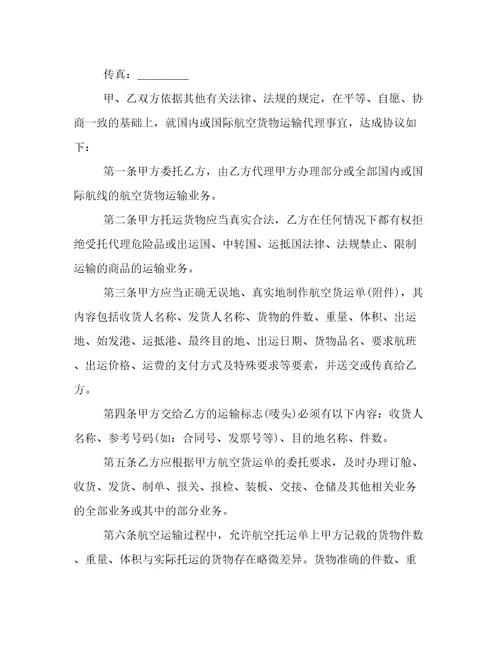 传真：________

甲、乙双方依据其他有关法律、法规的规定，在平等、自愿、协商一致的基础上，就国内或国际航空货物运输代理事宜，达成协议如下：

第一条甲方委托乙方，由乙方代理甲方办理部分或全部国内或国际航线的航空货物运输业务。

第二条甲方托运货物应当真实合法，乙方在任何情况下都有权拒绝受托代理危险品或出运国、中转国、运抵国法律、法规禁止、限制运输的商品的运输业务。

第三条甲方应当正确无误地、真实地制作航空货运单(附件)，其内容包括收货人名称、发货人名称、货物的件数、重量、体积、出运地、始发港、运抵港、最终目的地、出运日期、货物品名、要求航班、出运价格、运费的支付方式及特殊要求等要素，并送交或传真给乙方。

第四条甲方交给乙方的运输标志(唛头)必须有以下内容：收货人名称、参考号码(如：合同号、发票号等)、目的地名称、件数。

第五条乙方应根据甲方航空货运单的委托要求，及时办理订舱、收货、发货、制单、报关、报检、装板、交接、仓储及其他相关业务的全部业务或其中的部分业务。

第六条航空运输过程中，允许航空托运单上甲方记载的货物件数、重量、体积与实际托运的货物存在略微差异。货物准确的件数、重